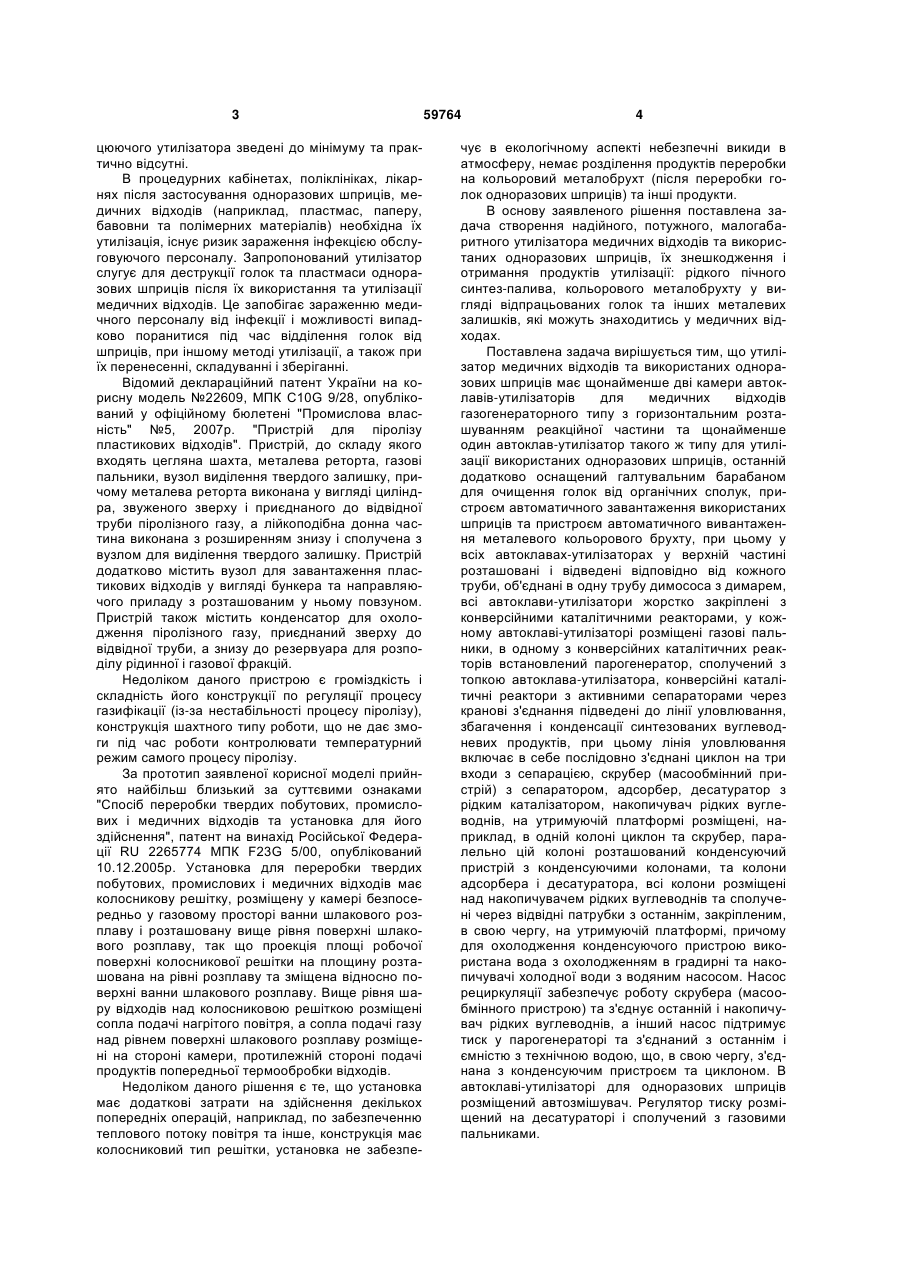 3 59764 4

цюючого утилізатора зведені до мінімуму та практично відсутні.

В процедурних кабінетах, поліклініках, лікарнях після застосування одноразових шприців, медичних відходів (наприклад, пластмас, паперу, бавовни та полімерних матеріалів) необхідна їх утилізація, існує ризик зараження інфекцією обслуговуючого персоналу. Запропонований утилізатор слугує для деструкції голок та пластмаси одноразових шприців після їх використання та утилізації медичних відходів. Це запобігає зараженню медичного персоналу від інфекції і можливості випадково поранитися під час відділення голок від шприців, при іншому методі утилізації, а також при їх перенесенні, складуванні і зберіганні.

Відомий деклараційний патент України на корисну модель №22609, МПК C10G 9/28, опублікований у офіційному бюлетені "Промислова власність" №5, 2007р. "Пристрій для піролізу пластикових відходів". Пристрій, до складу якого входять цегляна шахта, металева реторта, газові пальники, вузол виділення твердого залишку, причому металева реторта виконана у вигляді циліндра, звуженого зверху і приєднаного до відвідної труби піролізного газу, а лійкоподібна донна частина виконана з розширенням знизу і сполучена з вузлом для виділення твердого залишку. Пристрій додатково містить вузол для завантаження пластикових відходів у вигляді бункера та направляючого приладу з розташованим у ньому повзуном. Пристрій також містить конденсатор для охолодження піролізного газу, приєднаний зверху до відвідної труби, а знизу до резервуара для розподілу рідинної і газової фракцій.

Недоліком даного пристрою є громіздкість і складність його конструкції по регуляції процесу газифікації (із-за нестабільності процесу піролізу), конструкція шахтного типу роботи, що не дає змоги під час роботи контролювати температурний режим самого процесу піролізу.

За прототип заявленої корисної моделі прийнято найбільш близький за суттєвими ознаками "Спосіб переробки твердих побутових, промислових і медичних відходів та установка для його здійснення", патент на винахід Російської Федерації RU 2265774 МПК F23G 5/00, опублікований 10.12.2005р. Установка для переробки твердих побутових, промислових і медичних відходів має колосникову решітку, розміщену у камері безпосередньо у газовому просторі ванни шлакового розплаву і розташовану вище рівня поверхні шлакового розплаву, так що проекція площі робочої поверхні колосникової решітки на площину розташована на рівні розплаву та зміщена відносно поверхні ванни шлакового розплаву. Вище рівня шару відходів над колосниковою решіткою розміщені сопла подачі нагрітого повітря, а сопла подачі газу над рівнем поверхні шлакового розплаву розміщені на стороні камери, протилежній стороні подачі продуктів попередньої термообробки відходів.

Недоліком даного рішення є те, що установка має додаткові затрати на здійснення декількох попередніх операцій, наприклад, по забезпеченню теплового потоку повітря та інше, конструкція має колосниковий тип решітки, установка не забезпечує в екологічному аспекті небезпечні викиди в атмосферу, немає розділення продуктів переробки на кольоровий металобрухт (після переробки голок одноразових шприців) та інші продукти.

В основу заявленого рішення поставлена задача створення надійного, потужного, малогабаритного утилізатора медичних відходів та використаних одноразових шприців, їх знешкодження і отримання продуктів утилізації: рідкого пічного синтез-палива, кольорового металобрухту у вигляді відпрацьованих голок та інших металевих залишків, які можуть знаходитись у медичних відходах.

Поставлена задача вирішується тим, що утилізатор медичних відходів та використаних одноразових шприців має щонайменше дві камери автоклавів-утилізаторів для медичних відходів газогенераторного типу з горизонтальним розташуванням реакційної частини та щонайменше один автоклав-утилізатор такого ж типу для утилізації використаних одноразових шприців, останній додатково оснащений галтувальним барабаном для очищення голок від органічних сполук, пристроєм автоматичного завантаження використаних шприців та пристроєм автоматичного вивантаження металевого кольорового брухту, при цьому у всіх автоклавах-утилізаторах у верхній частині розташовані і відведені відповідно від кожного труби, об'єднані в одну трубу димососа з димарем, всі автоклави-утилізатори жорстко закріплені з конверсійними каталітичними реакторами, у кожному автоклаві-утилізаторі розміщені газові пальники, в одному з конверсійних каталітичних реакторів встановлений парогенератор, сполучений з топкою автоклава-утилізатора, конверсійні каталітичні реактори з активними сепараторами через кранові з'єднання підведені до лінії уловлювання, збагачення і конденсації синтезованих вуглеводневих продуктів, при цьому лінія уловлювання включає в себе послідовно з'єднані циклон на три входи з сепарацією, скрубер (масообмінний пристрій) з сепаратором, адсорбер, десатуратор з рідким каталізатором, накопичувач рідких вуглеводнів, на утримуючій платформі розміщені, наприклад, в одній колоні циклон та скрубер, паралельно цій колоні розташований конденсуючий пристрій з конденсуючими колонами, та колони адсорбера і десатуратора, всі колони розміщені над накопичувачем рідких вуглеводнів та сполучені через відвідні патрубки з останнім, закріпленим, в свою чергу, на утримуючій платформі, причому для охолодження конденсуючого пристрою використана вода з охолодженням в градирні та накопичувачі холодної води з водяним насосом. Насос рециркуляції забезпечує роботу скрубера (масообмінного пристрою) та з'єднує останній і накопичувач рідких вуглеводнів, а інший насос підтримує тиск у парогенераторі та з'єднаний з останнім і ємністю з технічною водою, що, в свою чергу, з'єднана з конденсуючим пристроєм та циклоном. В автоклаві-утилізаторі для одноразових шприців розміщений автозмішувач. Регулятор тиску розміщений на десатураторі і сполучений з газовими пальниками.